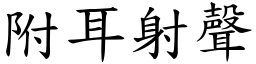 附耳射聲